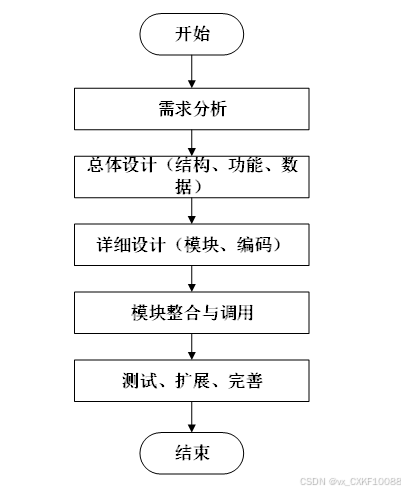 开始

需求分析

总体设计（结构、功能、数据）

详细设计（模块、编码）

模块整合与调用

测试、扩展、完善

结束

CSDN @vx_CXKF10088